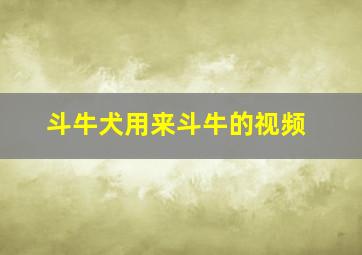 斗牛犬用来斗牛的视频